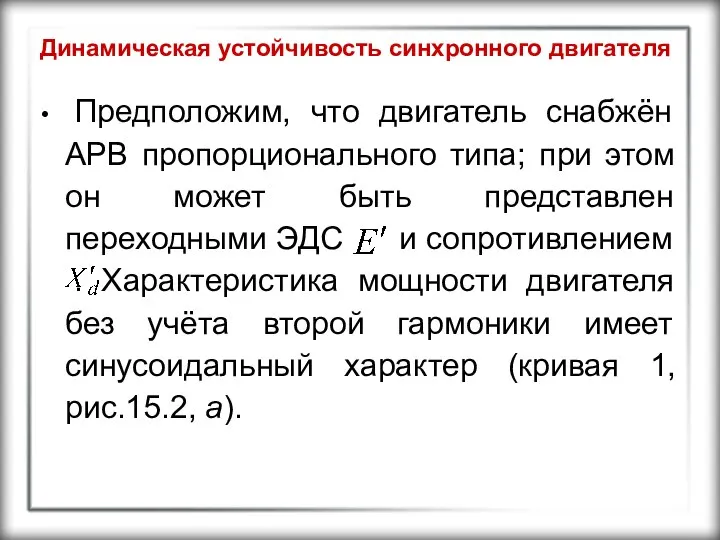 Динамическая устойчивость синхронного двигателя

• Предположим, что двигатель снабжён АРВ пропорционального типа; при этом он может быть представлен переходными ЭДС $E'$ и сопротивлением $X'_d$Характеристика мощности двигателя без учёта второй гармоники имеет синусоидальный характер (кривая 1, рис.15.2, а).